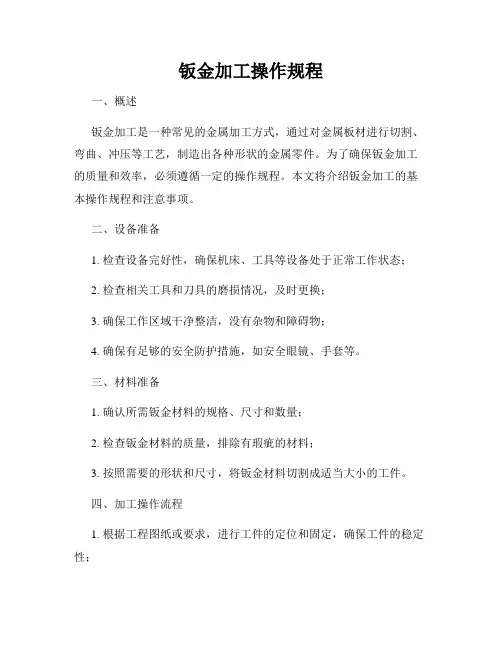 钣金加工操作规程

一、概述

钣金加工是一种常见的金属加工方式，通过对金属板材进行切割、弯曲、冲压等工艺，制造出各种形状的金属零件。为了确保钣金加工的质量和效率，必须遵循一定的操作规程。本文将介绍钣金加工的基本操作规程和注意事项。

二、设备准备

1. 检查设备完好性，确保机床、工具等设备处于正常工作状态；

2. 检查相关工具和刀具的磨损情况，及时更换；

3. 确保工作区域干净整洁，没有杂物和障碍物；

4. 确保有足够的安全防护措施，如安全眼镜、手套等。

三、材料准备

1. 确认所需钣金材料的规格、尺寸和数量；

2. 检查钣金材料的质量，排除有瑕疵的材料；

3. 按照需要的形状和尺寸，将钣金材料切割成适当大小的工件。

四、加工操作流程

1. 根据工程图纸或要求，进行工件的定位和固定，确保工件的稳定性；